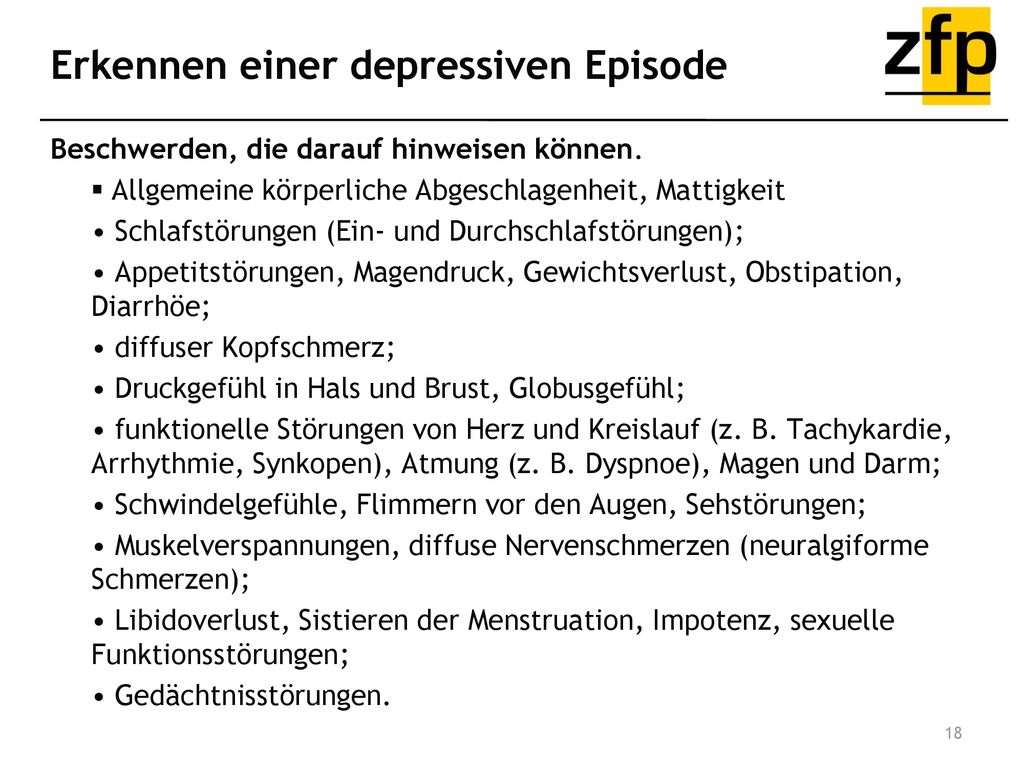 Erkennen einer depressiven Episode

zfp

Beschwerden, die darauf hinweisen können.

▪ Allgemeine körperliche Abgeschlagenheit, Mattigkeit

• Schlafstörungen (Ein- und Durchschlafstörungen);

• Appetitstörungen, Magendruck, Gewichtsverlust, Obstipation, Diarrhöe;

• diffuser Kopfschmerz;

• Druckgefühl in Hals und Brust, Globusgefühl;

• funktionelle Störungen von Herz und Kreislauf (z. B. Tachykardie, Arrhythmie, Synkopen), Atmung (z. B. Dyspnoe), Magen und Darm;

• Schwindelgefühle, Flimmern vor den Augen, Sehstörungen;

• Muskelverspannungen, diffuse Nervenschmerzen (neuralgiforme Schmerzen);

• Libidoverlust, Sistieren der Menstruation, Impotenz, sexuelle Funktionsstörungen;

• Gedächtnisstörungen.

18